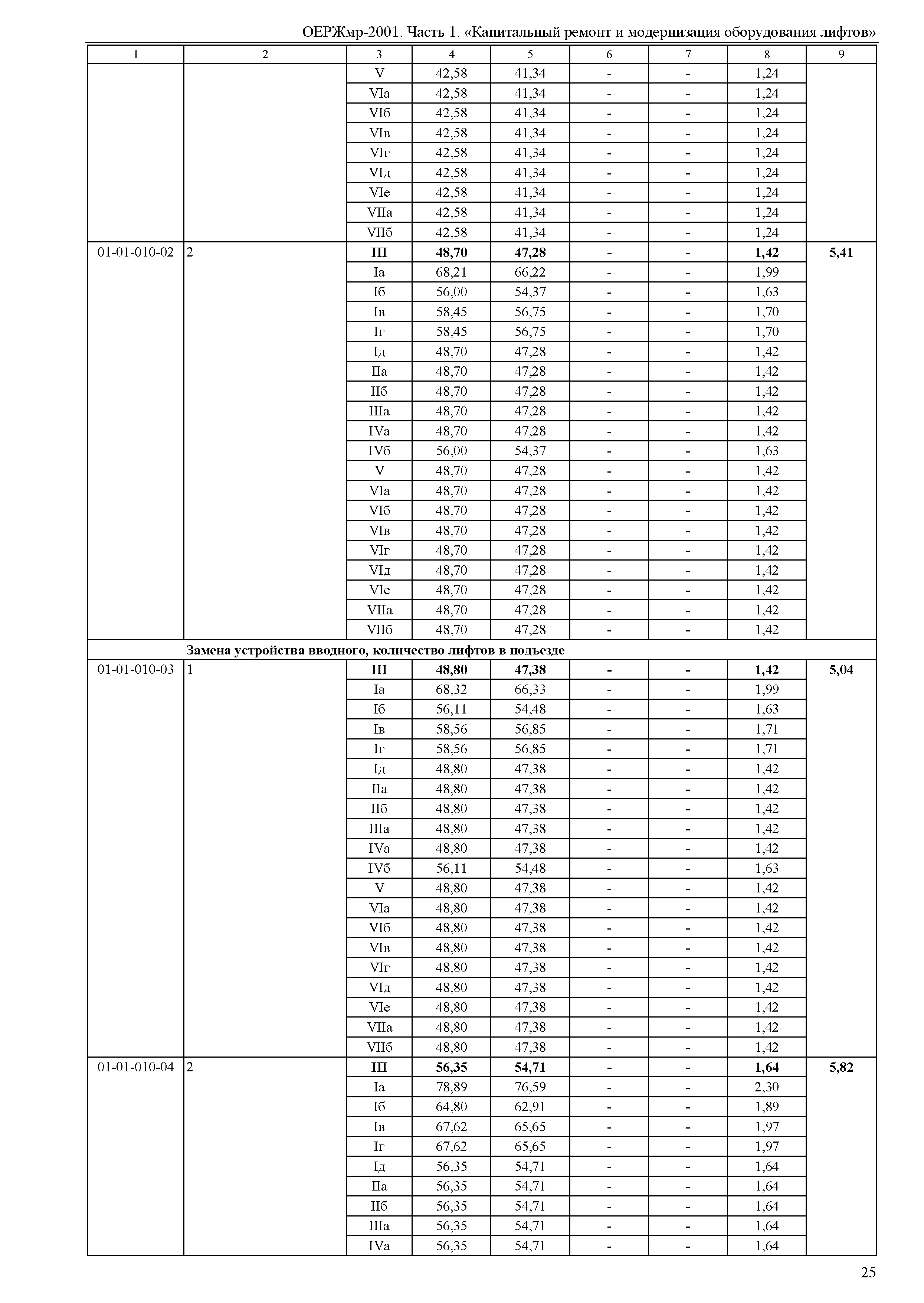 ОЕРЖмр-2001. Часть 1. «Капитальный ремонт и модернизация оборудования лифтов»

| 1 | 2 | 3 | 4 | 5 | 6 | 7 | 8 | 9 |
|---|---|---|---|---|---|---|---|---|
| | | V | 42,58 | 41,34 | - | - | 1,24 | |
| | | VIа | 42,58 | 41,34 | - | - | 1,24 | |
| | | VIб | 42,58 | 41,34 | - | - | 1,24 | |
| | | VIв | 42,58 | 41,34 | - | - | 1,24 | |
| | | VIг | 42,58 | 41,34 | - | - | 1,24 | |
| | | VIд | 42,58 | 41,34 | - | - | 1,24 | |
| | | VIе | 42,58 | 41,34 | - | - | 1,24 | |
| | | VIIа | 42,58 | 41,34 | - | - | 1,24 | |
| | | VIIб | 42,58 | 41,34 | - | - | 1,24 | |
| 01-01-010-02 | 2 | **III** | **48,70** | **47,28** | **-** | **-** | **1,42** | **5,41** |
| | | Iа | 68,21 | 66,22 | - | - | 1,99 | |
| | | Iб | 56,00 | 54,37 | - | - | 1,63 | |
| | | Iв | 58,45 | 56,75 | - | - | 1,70 | |
| | | Iг | 58,45 | 56,75 | - | - | 1,70 | |
| | | Iд | 48,70 | 47,28 | - | - | 1,42 | |
| | | IIа | 48,70 | 47,28 | - | - | 1,42 | |
| | | IIб | 48,70 | 47,28 | - | - | 1,42 | |
| | | IIIа | 48,70 | 47,28 | - | - | 1,42 | |
| | | IVа | 48,70 | 47,28 | - | - | 1,42 | |
| | | IVб | 56,00 | 54,37 | - | - | 1,63 | |
| | | V | 48,70 | 47,28 | - | - | 1,42 | |
| | | VIа | 48,70 | 47,28 | - | - | 1,42 | |
| | | VIб | 48,70 | 47,28 | - | - | 1,42 | |
| | | VIв | 48,70 | 47,28 | - | - | 1,42 | |
| | | VIг | 48,70 | 47,28 | - | - | 1,42 | |
| | | VIд | 48,70 | 47,28 | - | - | 1,42 | |
| | | VIе | 48,70 | 47,28 | - | - | 1,42 | |
| | | VIIа | 48,70 | 47,28 | - | - | 1,42 | |
| | | VIIб | 48,70 | 47,28 | - | - | 1,42 | |
| | **Замена устройства вводного, количество лифтов в подъезде** | | | | | | | |
| 01-01-010-03 | 1 | **III** | **48,80** | **47,38** | **-** | **-** | **1,42** | **5,04** |
| | | Iа | 68,32 | 66,33 | - | - | 1,99 | |
| | | Iб | 56,11 | 54,48 | - | - | 1,63 | |
| | | Iв | 58,56 | 56,85 | - | - | 1,71 | |
| | | Iг | 58,56 | 56,85 | - | - | 1,71 | |
| | | Iд | 48,80 | 47,38 | - | - | 1,42 | |
| | | IIа | 48,80 | 47,38 | - | - | 1,42 | |
| | | IIб | 48,80 | 47,38 | - | - | 1,42 | |
| | | IIIа | 48,80 | 47,38 | - | - | 1,42 | |
| | | IVа | 48,80 | 47,38 | - | - | 1,42 | |
| | | IVб | 56,11 | 54,48 | - | - | 1,63 | |
| | | V | 48,80 | 47,38 | - | - | 1,42 | |
| | | VIа | 48,80 | 47,38 | - | - | 1,42 | |
| | | VIб | 48,80 | 47,38 | - | - | 1,42 | |
| | | VIв | 48,80 | 47,38 | - | - | 1,42 | |
| | | VIг | 48,80 | 47,38 | - | - | 1,42 | |
| | | VIд | 48,80 | 47,38 | - | - | 1,42 | |
| | | VIе | 48,80 | 47,38 | - | - | 1,42 | |
| | | VIIа | 48,80 | 47,38 | - | - | 1,42 | |
| | | VIIб | 48,80 | 47,38 | - | - | 1,42 | |
| 01-01-010-04 | 2 | **III** | **56,35** | **54,71** | **-** | **-** | **1,64** | **5,82** |
| | | Iа | 78,89 | 76,59 | - | - | 2,30 | |
| | | Iб | 64,80 | 62,91 | - | - | 1,89 | |
| | | Iв | 67,62 | 65,65 | - | - | 1,97 | |
| | | Iг | 67,62 | 65,65 | - | - | 1,97 | |
| | | Iд | 56,35 | 54,71 | - | - | 1,64 | |
| | | IIа | 56,35 | 54,71 | - | - | 1,64 | |
| | | IIб | 56,35 | 54,71 | - | - | 1,64 | |
| | | IIIа | 56,35 | 54,71 | - | - | 1,64 | |
| | | IVа | 56,35 | 54,71 | - | - | 1,64 | |

25